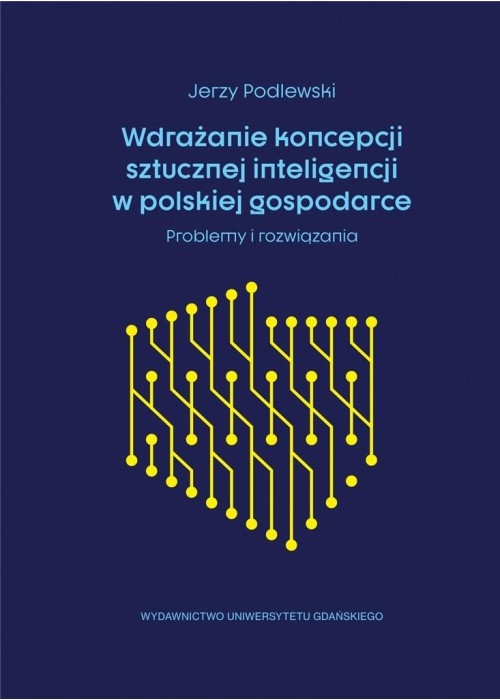 Jerzy Podlewski

Wdrażanie koncepcji sztucznej inteligencji w polskiej gospodarce

Problemy i rozwiązania

WYDAWNICTWO UNIWERSYTETU GDAŃSKIEGO